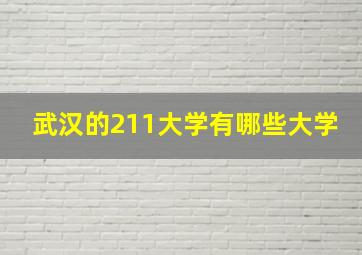 武汉的211大学有哪些大学